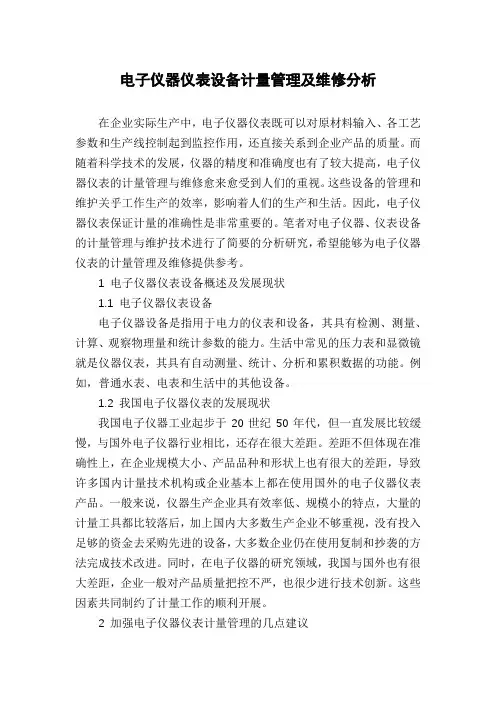 电子仪器仪表设备计量管理及维修分析

在企业实际生产中，电子仪器仪表既可以对原材料输入、各工艺参数和生产线控制起到监控作用，还直接关系到企业产品的质量。而随着科学技术的发展，仪器的精度和准确度也有了较大提高，电子仪器仪表的计量管理与维修愈来愈受到人们的重视。这些设备的管理和维护关乎工作生产的效率，影响着人们的生产和生活。因此，电子仪器仪表保证计量的准确性是非常重要的。笔者对电子仪器、仪表设备的计量管理与维护技术进行了简要的分析研究，希望能够为电子仪器仪表的计量管理及维修提供参考。

1 电子仪器仪表设备概述及发展现状

1.1 电子仪器仪表设备

电子仪器设备是指用于电力的仪表和设备，其具有检测、测量、计算、观察物理量和统计参数的能力。生活中常见的压力表和显微镜就是仪器仪表，其具有自动测量、统计、分析和累积数据的功能。例如，普通水表、电表和生活中的其他设备。

1.2 我国电子仪器仪表的发展现状

我国电子仪器工业起步于 20 世纪 50 年代，但一直发展比较缓慢，与国外电子仪器行业相比，还存在很大差距。差距不但体现在准确性上，在企业规模大小、产品品种和形状上也有很大的差距，导致许多国内计量技术机构或企业基本上都在使用国外的电子仪器仪表产品。一般来说，仪器生产企业具有效率低、规模小的特点，大量的计量工具都比较落后，加上国内大多数生产企业不够重视，没有投入足够的资金去采购先进的设备，大多数企业仍在使用复制和抄袭的方法完成技术改进。同时，在电子仪器的研究领域，我国与国外也有很大差距，企业一般对产品质量把控不严，也很少进行技术创新。这些因素共同制约了计量工作的顺利开展。

2 加强电子仪器仪表计量管理的几点建议